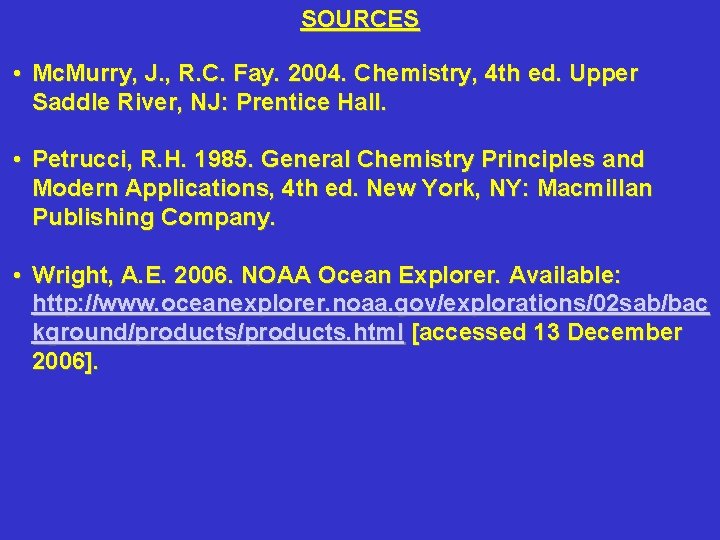 SOURCES

• McMurry, J., R.C. Fay. 2004. Chemistry, 4th ed. Upper Saddle River, NJ: Prentice Hall.

• Petrucci, R.H. 1985. General Chemistry Principles and Modern Applications, 4th ed. New York, NY: Macmillan Publishing Company.

• Wright, A.E. 2006. NOAA Ocean Explorer. Available: http://www.oceanexplorer.noaa.gov/explorations/02sab/background/products/products.html [accessed 13 December 2006].